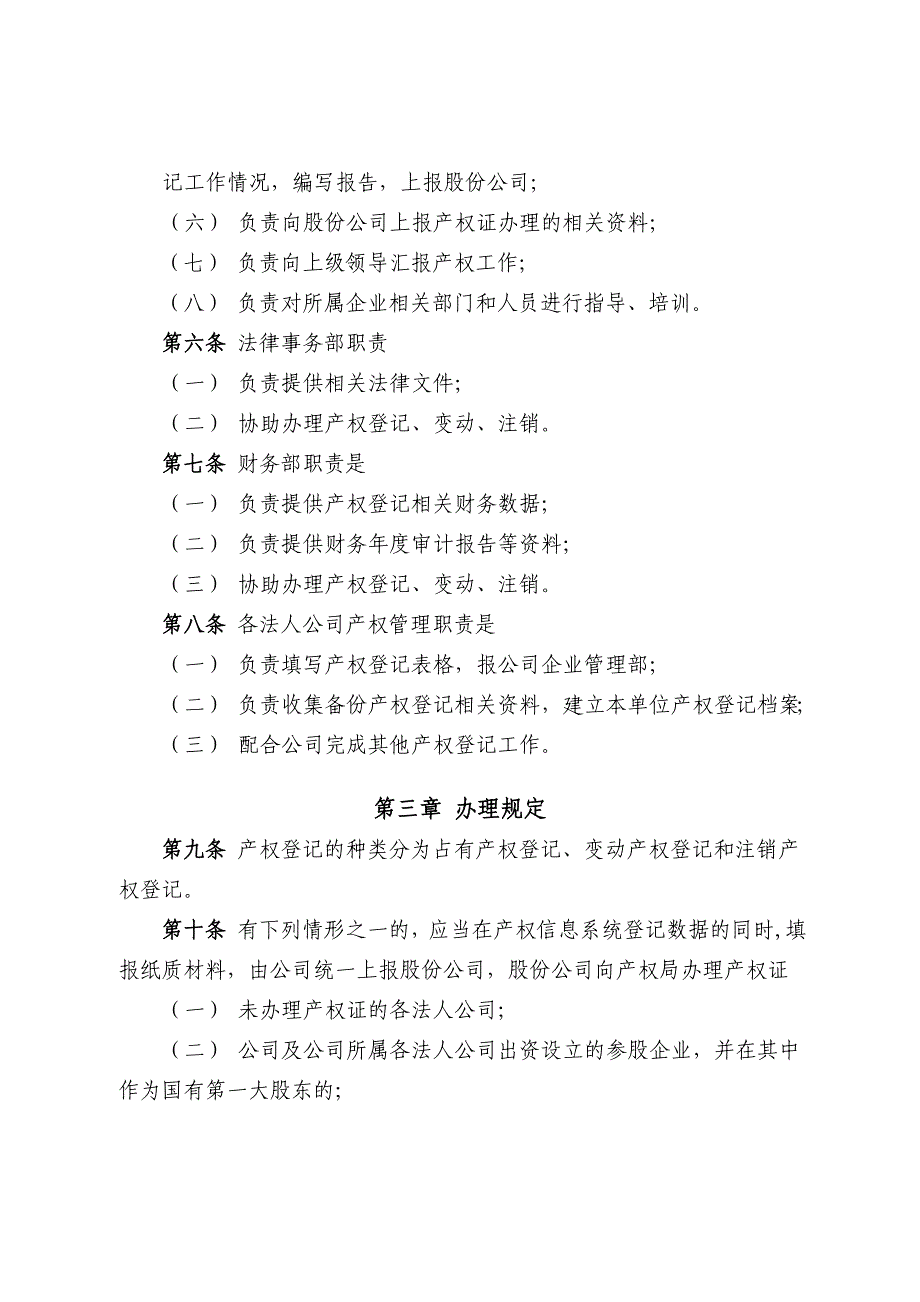 记工作情况，编写报告，上报股份公司;

（六） 负责向股份公司上报产权证办理的相关资料;

（七） 负责向上级领导汇报产权工作;

（八） 负责对所属企业相关部门和人员进行指导、培训。

第六条 法律事务部职责

（一） 负责提供相关法律文件;

（二） 协助办理产权登记、变动、注销。

第七条 财务部职责是

（一） 负责提供产权登记相关财务数据;

（二） 负责提供财务年度审计报告等资料;

（三） 协助办理产权登记、变动、注销。

第八条 各法人公司产权管理职责是

（一） 负责填写产权登记表格，报公司企业管理部;

（二） 负责收集备份产权登记相关资料，建立本单位产权登记档案;

（三） 配合公司完成其他产权登记工作。

第三章 办理规定

第九条 产权登记的种类分为占有产权登记、变动产权登记和注销产权登记。

第十条 有下列情形之一的，应当在产权信息系统登记数据的同时,填报纸质材料，由公司统一上报股份公司，股份公司向产权局办理产权证

（一） 未办理产权证的各法人公司;

（二） 公司及公司所属各法人公司出资设立的参股企业，并在其中作为国有第一大股东的;